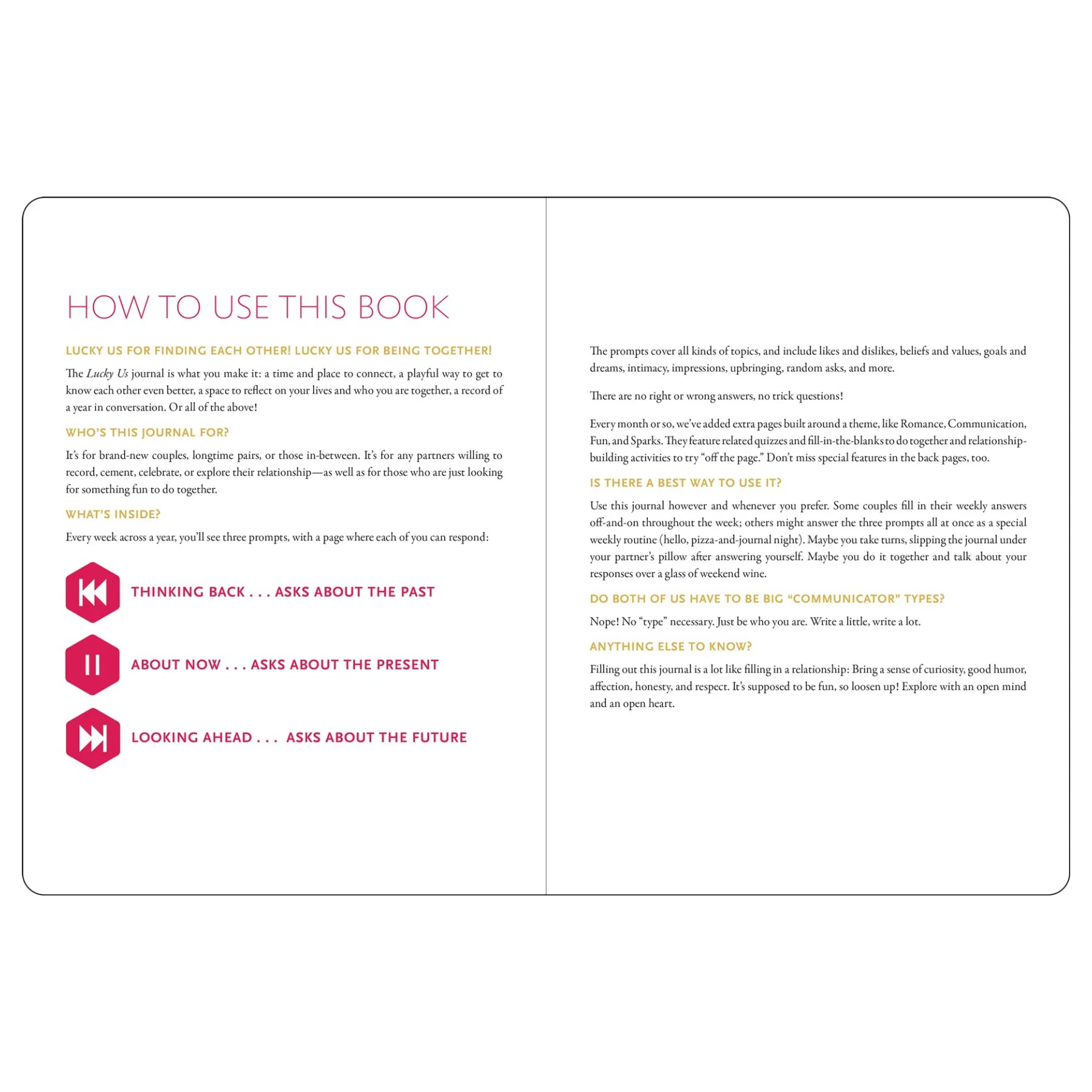 HOW TO USE THIS BOOK

LUCKY US FOR FINDING EACH OTHER! LUCKY US FOR BEING TOGETHER!

The Lucky Us journal is what you make it: a time and place to connect, a playful way to get to know each other even better, a space to reflect on your lives and who you are together, a record of a year in conversation. Or all of the above!

WHO'S THIS JOURNAL FOR?

It's for brand-new couples, longtime pairs, or those in-between. It's for any partners willing to record, cement, celebrate, or explore their relationship—as well as for those who are just looking for something fun to do together.

WHAT'S INSIDE?

Every week across a year, you'll see three prompts, with a page where each of you can respond:

THINKING BACK . . . ASKS ABOUT THE PAST

ABOUT NOW . . . ASKS ABOUT THE PRESENT

LOOKING AHEAD . . . ASKS ABOUT THE FUTURE

The prompts cover all kinds of topics, and include likes and dislikes, beliefs and values, goals and dreams, intimacy, impressions, upbringing, random asks, and more.

There are no right or wrong answers, no trick questions!

Every month or so, we've added extra pages built around a theme, like Romance, Communication, Fun, and Sparks. They feature related quizzes and fill-in-the-blanks to do together and relationship-building activities to try "off the page." Don't miss special features in the back pages, too.

IS THERE A BEST WAY TO USE IT?

Use this journal however and whenever you prefer. Some couples fill in their weekly answers off-and-on throughout the week; others might answer the three prompts all at once as a special weekly routine (hello, pizza-and-journal night). Maybe you take turns, slipping the journal under your partner's pillow after answering yourself. Maybe you do it together and talk about your responses over a glass of weekend wine.

DO BOTH OF US HAVE TO BE BIG "COMMUNICATOR" TYPES?

Nope! No "type" necessary. Just be who you are. Write a little, write a lot.

ANYTHING ELSE TO KNOW?

Filling out this journal is a lot like filling in a relationship: Bring a sense of curiosity, good humor, affection, honesty, and respect. It's supposed to be fun, so loosen up! Explore with an open mind and an open heart.